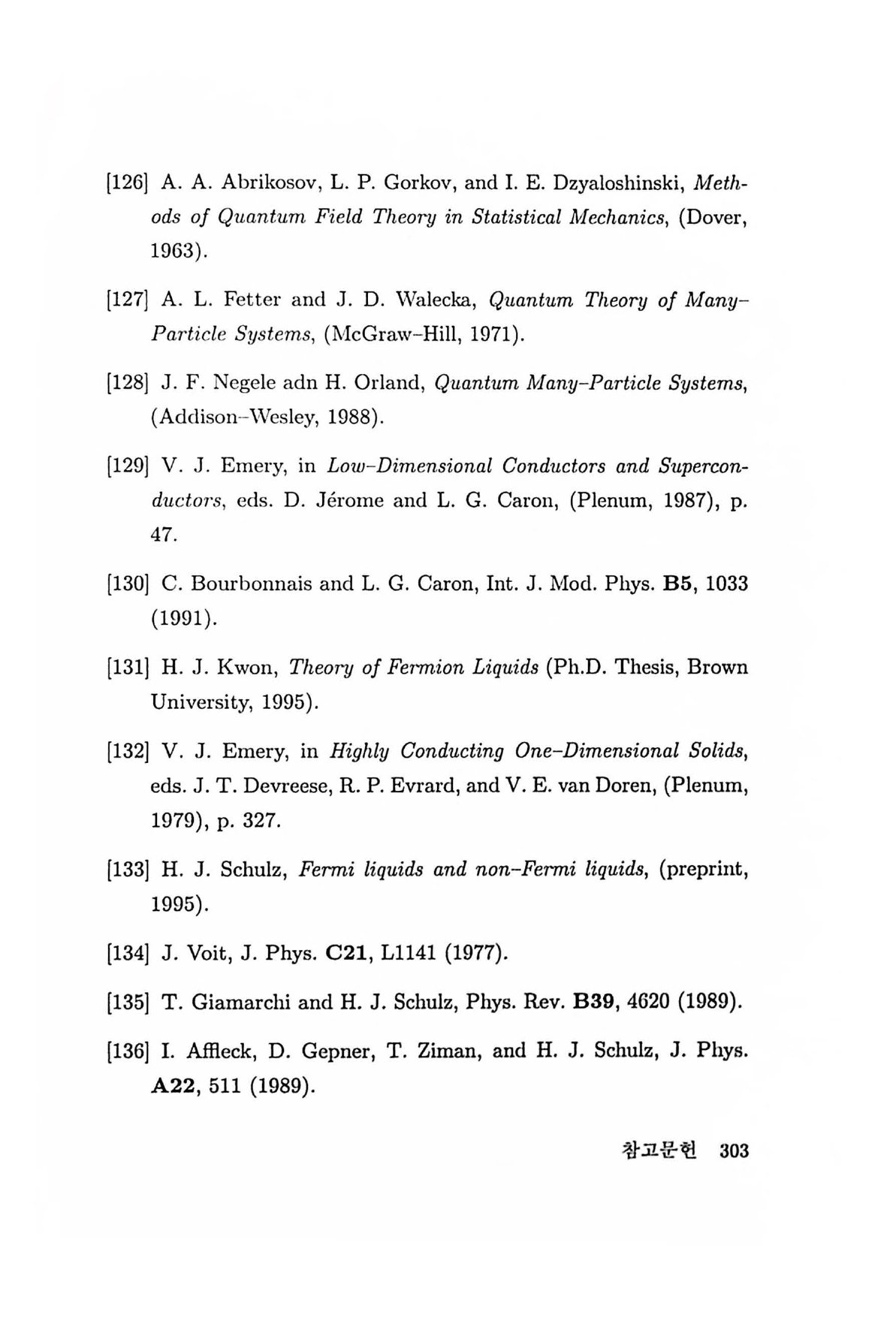 [126] A. A. Abrikosov, L. P. Gorkov, and I. E. Dzyaloshinski, Methods of Quantum Field Theory in Statistical Mechanics, (Dover, 1963).

[127] A. L. Fetter and J. D. Walecka, Quantum Theory of Many–Particle Systems, (McGraw–Hill, 1971).

[128] J. F. Negele adn H. Orland, Quantum Many–Particle Systems, (Addison–Wesley, 1988).

[129] V. J. Emery, in Low–Dimensional Conductors and Superconductors, eds. D. Jérome and L. G. Caron, (Plenum, 1987), p. 47.

[130] C. Bourbonnais and L. G. Caron, Int. J. Mod. Phys. B5, 1033 (1991).

[131] H. J. Kwon, Theory of Fermion Liquids (Ph.D. Thesis, Brown University, 1995).

[132] V. J. Emery, in Highly Conducting One–Dimensional Solids, eds. J. T. Devreese, R. P. Evrard, and V. E. van Doren, (Plenum, 1979), p. 327.

[133] H. J. Schulz, Fermi liquids and non–Fermi liquids, (preprint, 1995).

[134] J. Voit, J. Phys. C21, L1141 (1977).

[135] T. Giamarchi and H. J. Schulz, Phys. Rev. B39, 4620 (1989).

[136] I. Affleck, D. Gepner, T. Ziman, and H. J. Schulz, J. Phys. A22, 511 (1989).

참고문헌 303